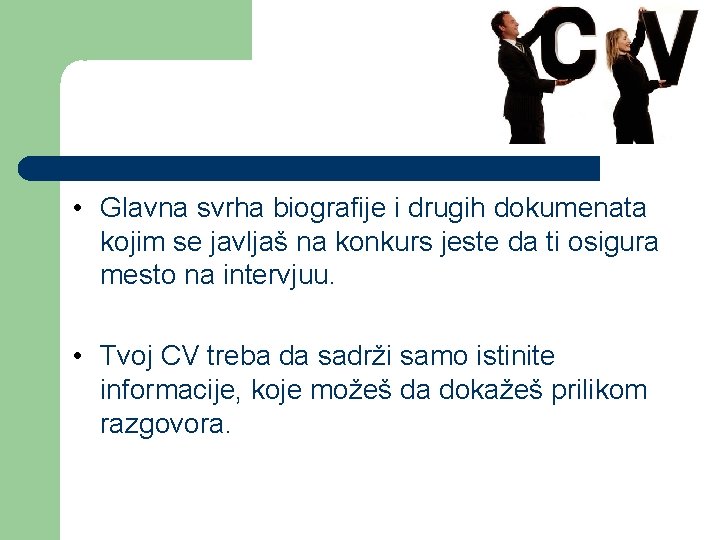 CV

• Glavna svrha biografije i drugih dokumenata kojim se javljaš na konkurs jeste da ti osigura mesto na intervjuu.

• Tvoj CV treba da sadrži samo istinite informacije, koje možeš da dokažeš prilikom razgovora.